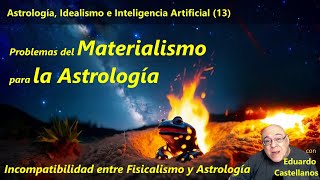 Astrología, Idealismo e Inteligencia Artificial (13)

Problemas del Materialismo para la Astrología

Incompatibilidad entre Fisicalismo y Astrología

con Eduardo Castellanos